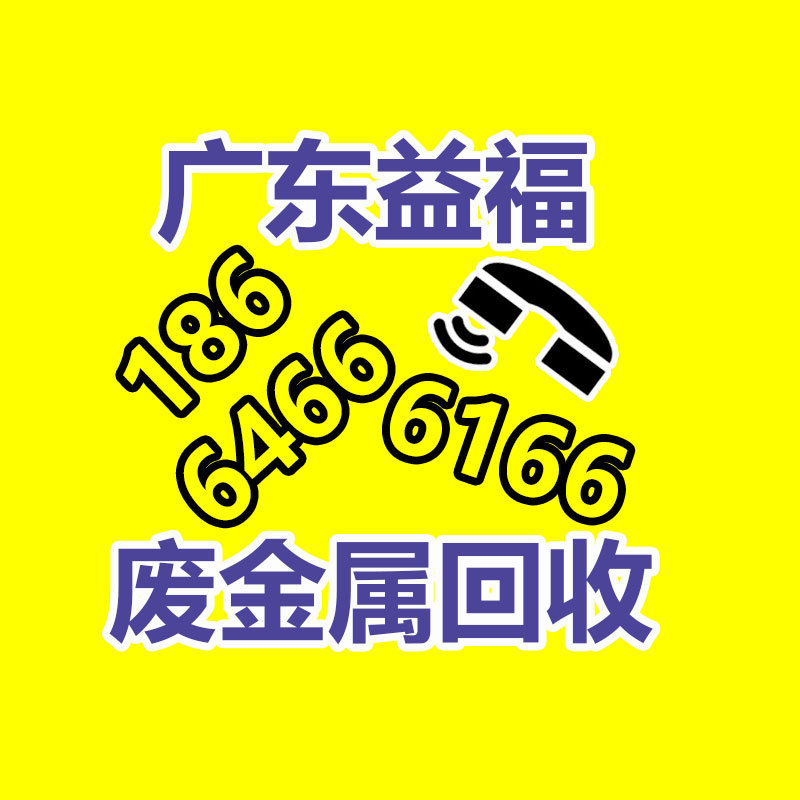 广东益福

186
6466
6166

废金属回收